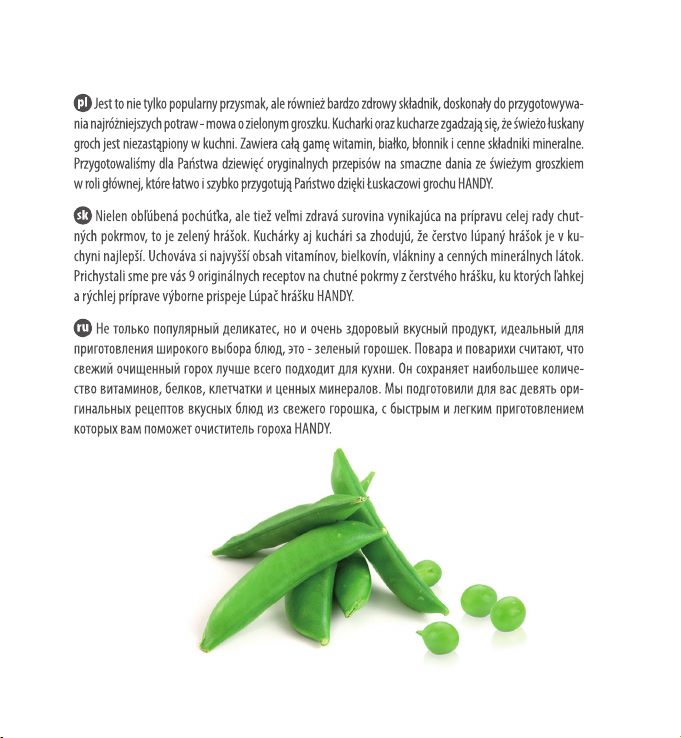 pl Jest to nie tylko popularny przysmak, ale również bardzo zdrowy składnik, doskonały do przygotowywania najróżniejszych potraw - mowa o zielonym groszku. Kucharki oraz kucharze zgadzają się, że świeżo łuskany groch jest niezastąpiony w kuchni. Zawiera całą gamę witamin, białko, błonnik i cenne składniki mineralne. Przygotowaliśmy dla Państwa dziewięć oryginalnych przepisów na smaczne dania ze świeżym groszkiem w roli głównej, które łatwo i szybko przygotują Państwo dzięki Łuskaczowi grochu HANDY.

sk Nielen obľúbená pochúťka, ale tiež veľmi zdravá surovina vynikajúca na prípravu celej rady chutných pokrmov, to je zelený hrášok. Kuchárky aj kuchári sa zhodujú, že čerstvo lúpaný hrášok je v kuchyni najlepší. Uchováva si najvyšší obsah vitamínov, bielkovín, vlákniny a cenných minerálnych látok. Prichystali sme pre vás 9 originálnych receptov na chutné pokrmy z čerstvého hrášku, ku ktorých ľahkej a rýchlej príprave výborne prispeje Lúpač hrášku HANDY.

ru Не только популярный деликатес, но и очень здоровый вкусный продукт, идеальный для приготовления широкого выбора блюд, это - зеленый горошек. Повара и поварихи считают, что свежий очищенный горох лучше всего подходит для кухни. Он сохраняет наибольшее количество витаминов, белков, клетчатки и ценных минералов. Мы подготовили для вас девять оригинальных рецептов вкусных блюд из свежего горошка, с быстрым и легким приготовлением которых вам поможет очиститель гороха HANDY.